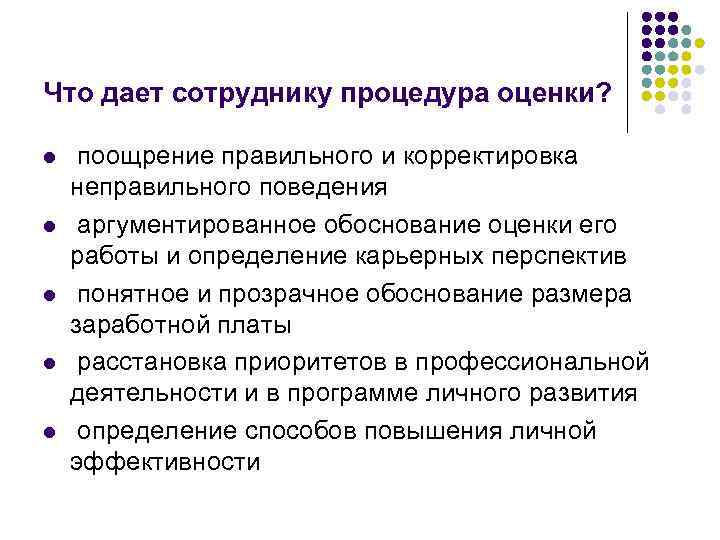 Что дает сотруднику процедура оценки?

- поощрение правильного и корректировка неправильного поведения
- аргументированное обоснование оценки его работы и определение карьерных перспектив
- понятное и прозрачное обоснование размера заработной платы
- расстановка приоритетов в профессиональной деятельности и в программе личного развития
- определение способов повышения личной эффективности